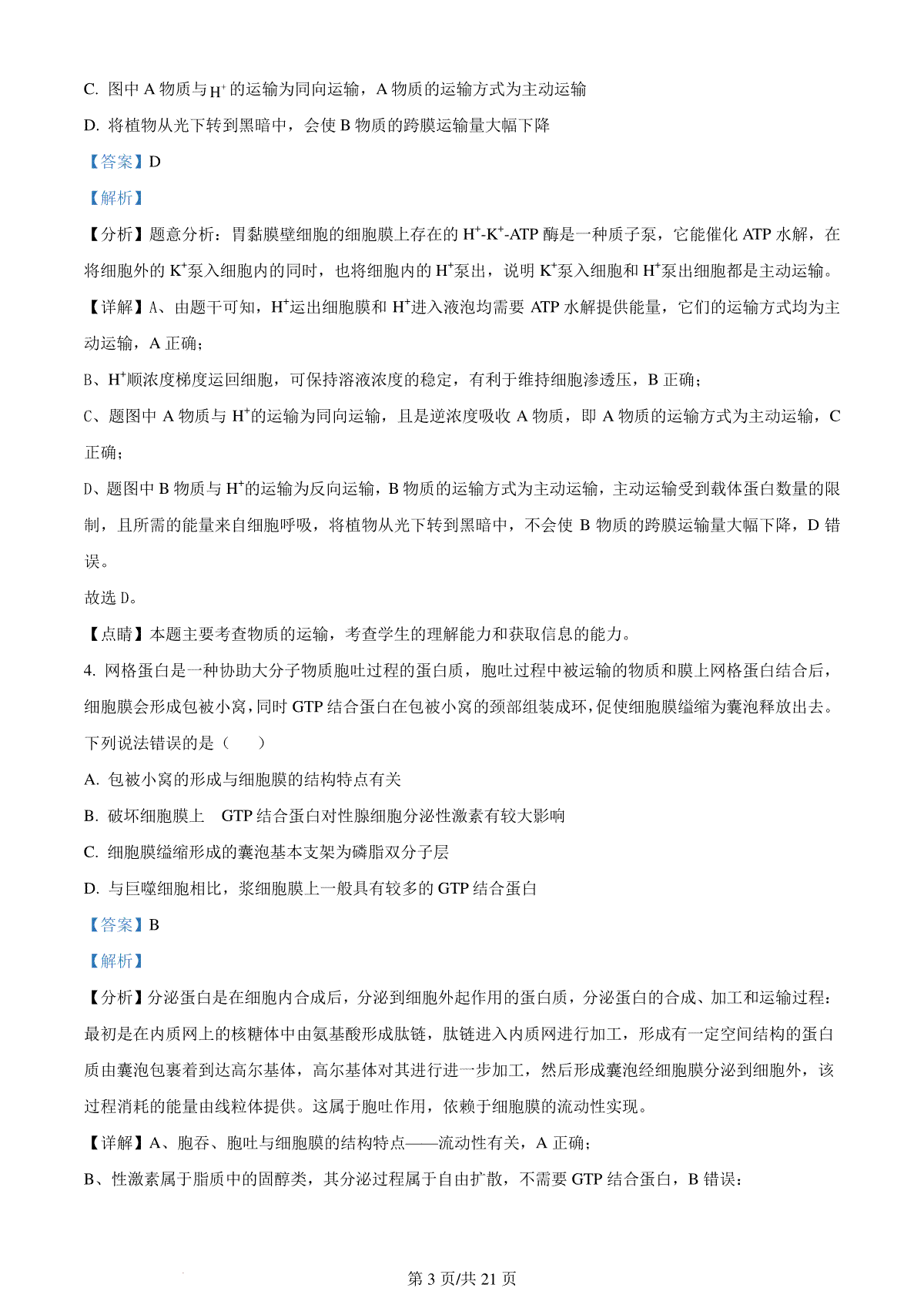 C. 图中 A 物质与 $H^+$ 的运输为同向运输，A 物质的运输方式为主动运输

D. 将植物从光下转到黑暗中，会使 B 物质的跨膜运输量大幅下降

【答案】D

【解析】

【分析】题意分析：胃黏膜壁细胞的细胞膜上存在的 $H^+$-$K^+$-ATP 酶是一种质子泵，它能催化 ATP 水解，在将细胞外的 $K^+$泵入细胞内的同时，也将细胞内的 $H^+$泵出，说明 $K^+$泵入细胞和 $H^+$泵出细胞都是主动运输。

【详解】A、由题干可知，$H^+$运出细胞膜和 $H^+$进入液泡均需要 ATP 水解提供能量，它们的运输方式均为主动运输，A 正确；

B、$H^+$顺浓度梯度运回细胞，可保持溶液浓度的稳定，有利于维持细胞渗透压，B 正确；

C、题图中 A 物质与 $H^+$的运输为同向运输，且是逆浓度吸收 A 物质，即 A 物质的运输方式为主动运输，C 正确；

D、题图中 B 物质与 $H^+$的运输为反向运输，B 物质的运输方式为主动运输，主动运输受到载体蛋白数量的限制，且所需的能量来自细胞呼吸，将植物从光下转到黑暗中，不会使 B 物质的跨膜运输量大幅下降，D 错误。

故选 D。

【点睛】本题主要考查物质的运输，考查学生的理解能力和获取信息的能力。

4. 网格蛋白是一种协助大分子物质胞吐过程的蛋白质，胞吐过程中被运输的物质和膜上网格蛋白结合后，细胞膜会形成包被小窝，同时 GTP 结合蛋白在包被小窝的颈部组装成环，促使细胞膜缢缩为囊泡释放出去。下列说法错误的是（　　）

A. 包被小窝的形成与细胞膜的结构特点有关

B. 破坏细胞膜上　GTP 结合蛋白对性腺细胞分泌性激素有较大影响

C. 细胞膜缢缩形成的囊泡基本支架为磷脂双分子层

D. 与巨噬细胞相比，浆细胞膜上一般具有较多的 GTP 结合蛋白

【答案】B

【解析】

【分析】分泌蛋白是在细胞内合成后，分泌到细胞外起作用的蛋白质，分泌蛋白的合成、加工和运输过程：最初是在内质网上的核糖体中由氨基酸形成肽链，肽链进入内质网进行加工，形成有一定空间结构的蛋白质由囊泡包裹着到达高尔基体，高尔基体对其进行进一步加工，然后形成囊泡经细胞膜分泌到细胞外，该过程消耗的能量由线粒体提供。这属于胞吐作用，依赖于细胞膜的流动性实现。

【详解】A、胞吞、胞吐与细胞膜的结构特点——流动性有关，A 正确；

B、性激素属于脂质中的固醇类，其分泌过程属于自由扩散，不需要 GTP 结合蛋白，B 错误；

第 3 页/共 21 页